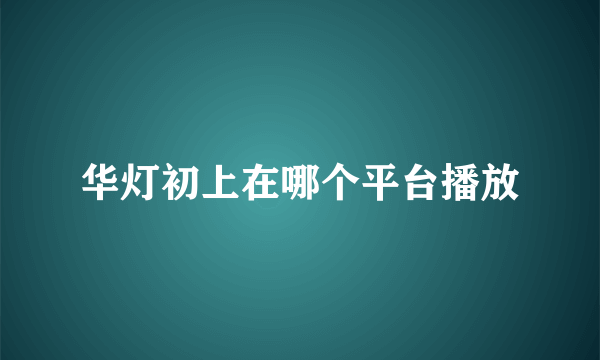 华灯初上在哪个平台播放